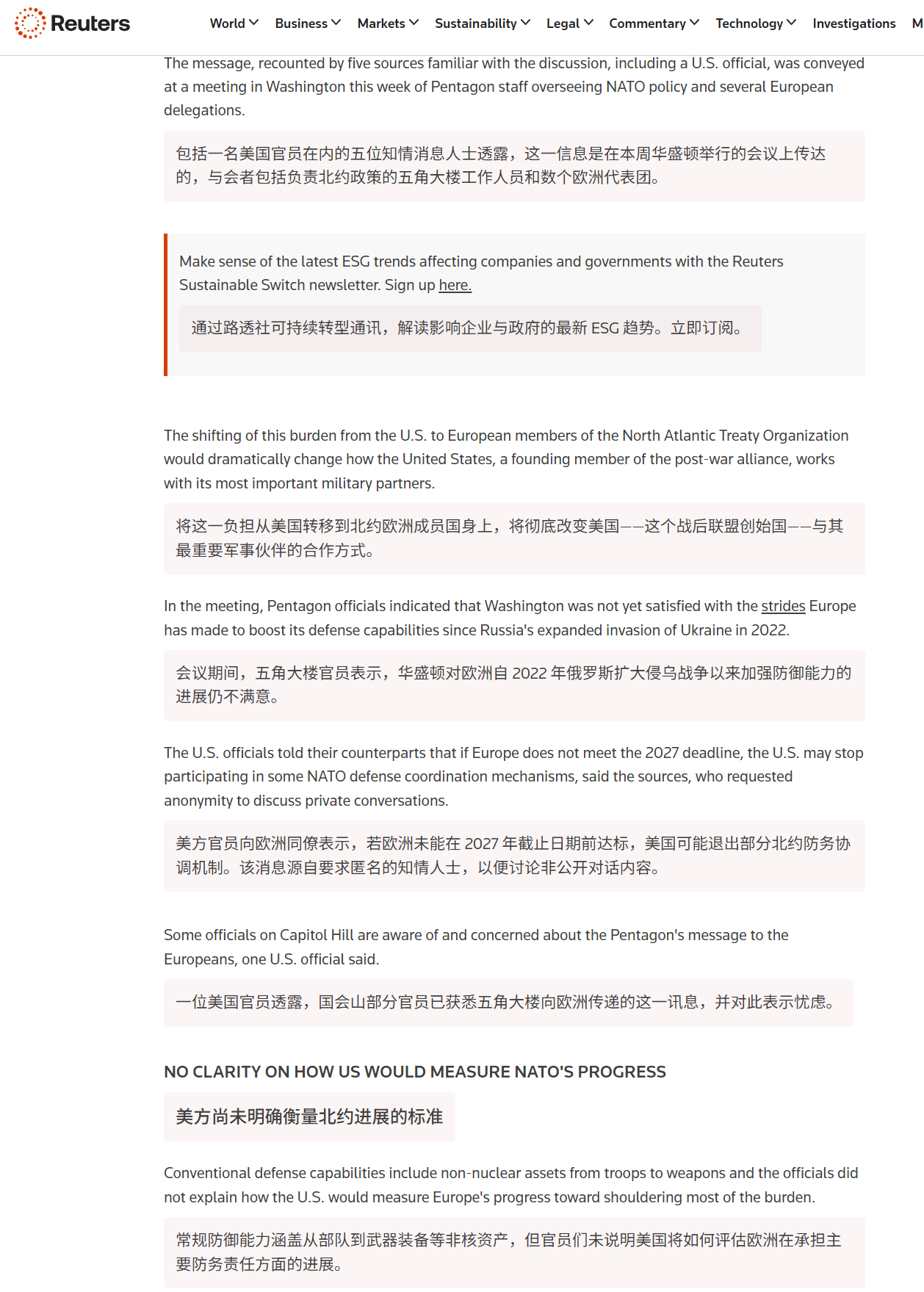 Reuters World Business Markets Sustainability Legal Commentary Technology Investigations M

The message, recounted by five sources familiar with the discussion, including a U.S. official, was conveyed at a meeting in Washington this week of Pentagon staff overseeing NATO policy and several European delegations.

包括一名美国官员在内的五位知情消息人士透露，这一信息是在本周华盛顿举行的会议上传达的，与会者包括负责北约政策的五角大楼工作人员和数个欧洲代表团。

Make sense of the latest ESG trends affecting companies and governments with the Reuters Sustainable Switch newsletter. Sign up here.

通过路透社可持续转型通讯，解读影响企业与政府的最新 ESG 趋势。立即订阅。

The shifting of this burden from the U.S. to European members of the North Atlantic Treaty Organization would dramatically change how the United States, a founding member of the post-war alliance, works with its most important military partners.

将这一负担从美国转移到北约欧洲成员国身上，将彻底改变美国——这个战后联盟创始国——与其最重要军事伙伴的合作方式。

In the meeting, Pentagon officials indicated that Washington was not yet satisfied with the strides Europe has made to boost its defense capabilities since Russia's expanded invasion of Ukraine in 2022.

会议期间，五角大楼官员表示，华盛顿对欧洲自 2022 年俄罗斯扩大侵乌战争以来加强防御能力的进展仍不满意。

The U.S. officials told their counterparts that if Europe does not meet the 2027 deadline, the U.S. may stop participating in some NATO defense coordination mechanisms, said the sources, who requested anonymity to discuss private conversations.

美方官员向欧洲同僚表示，若欧洲未能在 2027 年截止日期前达标，美国可能退出部分北约防务协调机制。该消息源自要求匿名的知情人士，以便讨论非公开对话内容。

Some officials on Capitol Hill are aware of and concerned about the Pentagon's message to the Europeans, one U.S. official said.

一位美国官员透露，国会山部分官员已获悉五角大楼向欧洲传递的这一讯息，并对此表示忧虑。

NO CLARITY ON HOW US WOULD MEASURE NATO'S PROGRESS

美方尚未明确衡量北约进展的标准

Conventional defense capabilities include non-nuclear assets from troops to weapons and the officials did not explain how the U.S. would measure Europe's progress toward shouldering most of the burden.

常规防御能力涵盖从部队到武器装备等非核资产，但官员们未说明美国将如何评估欧洲在承担主要防务责任方面的进展。